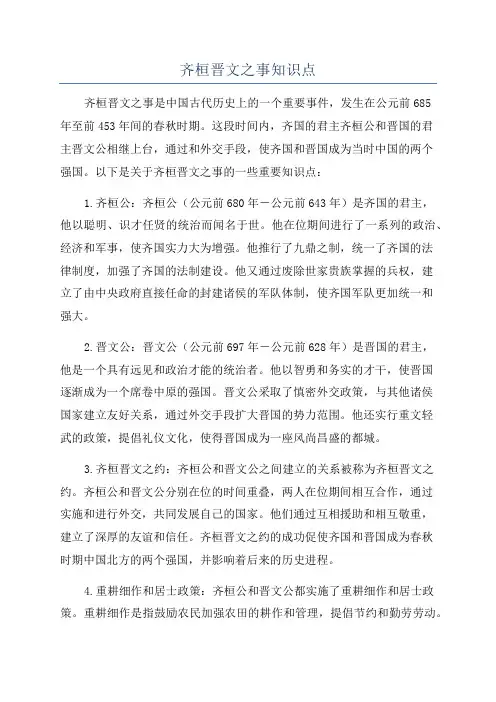 齐桓晋文之事知识点

齐桓晋文之事是中国古代历史上的一个重要事件，发生在公元前685年至前453年间的春秋时期。这段时间内，齐国的君主齐桓公和晋国的君主晋文公相继上台，通过和外交手段，使齐国和晋国成为当时中国的两个强国。以下是关于齐桓晋文之事的一些重要知识点：

1.齐桓公：齐桓公（公元前680年－公元前643年）是齐国的君主，他以聪明、识才任贤的统治而闻名于世。他在位期间进行了一系列的政治、经济和军事，使齐国实力大为增强。他推行了九鼎之制，统一了齐国的法律制度，加强了齐国的法制建设。他又通过废除世家贵族掌握的兵权，建立了由中央政府直接任命的封建诸侯的军队体制，使齐国军队更加统一和强大。

2.晋文公：晋文公（公元前697年－公元前628年）是晋国的君主，他是一个具有远见和政治才能的统治者。他以智勇和务实的才干，使晋国逐渐成为一个席卷中原的强国。晋文公采取了慎密外交政策，与其他诸侯国家建立友好关系，通过外交手段扩大晋国的势力范围。他还实行重文轻武的政策，提倡礼仪文化，使得晋国成为一座风尚昌盛的都城。

3.齐桓晋文之约：齐桓公和晋文公之间建立的关系被称为齐桓晋文之约。齐桓公和晋文公分别在位的时间重叠，两人在位期间相互合作，通过实施和进行外交，共同发展自己的国家。他们通过互相援助和相互敬重，建立了深厚的友谊和信任。齐桓晋文之约的成功促使齐国和晋国成为春秋时期中国北方的两个强国，并影响着后来的历史进程。

4.重耕细作和居士政策：齐桓公和晋文公都实施了重耕细作和居士政策。重耕细作是指鼓励农民加强农田的耕作和管理，提倡节约和勤劳劳动。